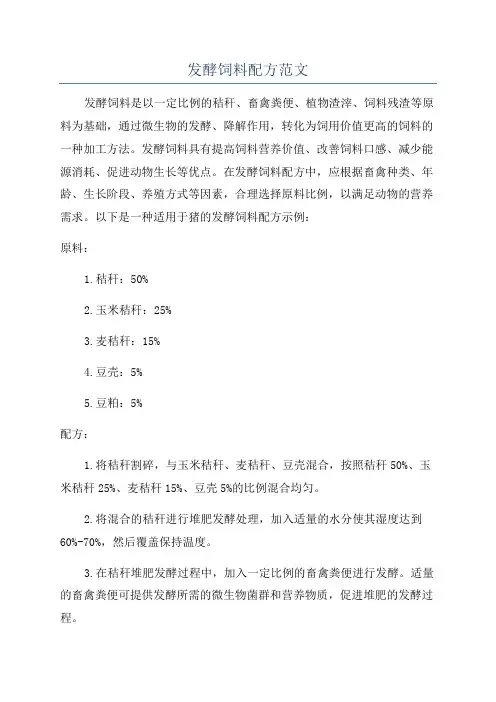 发酵饲料配方范文

发酵饲料是以一定比例的秸秆、畜禽粪便、植物渣滓、饲料残渣等原料为基础，通过微生物的发酵、降解作用，转化为饲用价值更高的饲料的一种加工方法。发酵饲料具有提高饲料营养价值、改善饲料口感、减少能源消耗、促进动物生长等优点。在发酵饲料配方中，应根据畜禽种类、年龄、生长阶段、养殖方式等因素，合理选择原料比例，以满足动物的营养需求。以下是一种适用于猪的发酵饲料配方示例：

原料：

1.秸秆：50%

2.玉米秸秆：25%

3.麦秸秆：15%

4.豆壳：5%

5.豆粕：5%

配方：

1.将秸秆割碎，与玉米秸秆、麦秸秆、豆壳混合，按照秸秆50%、玉米秸秆25%、麦秸秆15%、豆壳5%的比例混合均匀。

2.将混合的秸秆进行堆肥发酵处理，加入适量的水分使其湿度达到60%-70%，然后覆盖保持温度。

3.在秸秆堆肥发酵过程中，加入一定比例的畜禽粪便进行发酵。适量的畜禽粪便可提供发酵所需的微生物菌群和营养物质，促进堆肥的发酵过程。